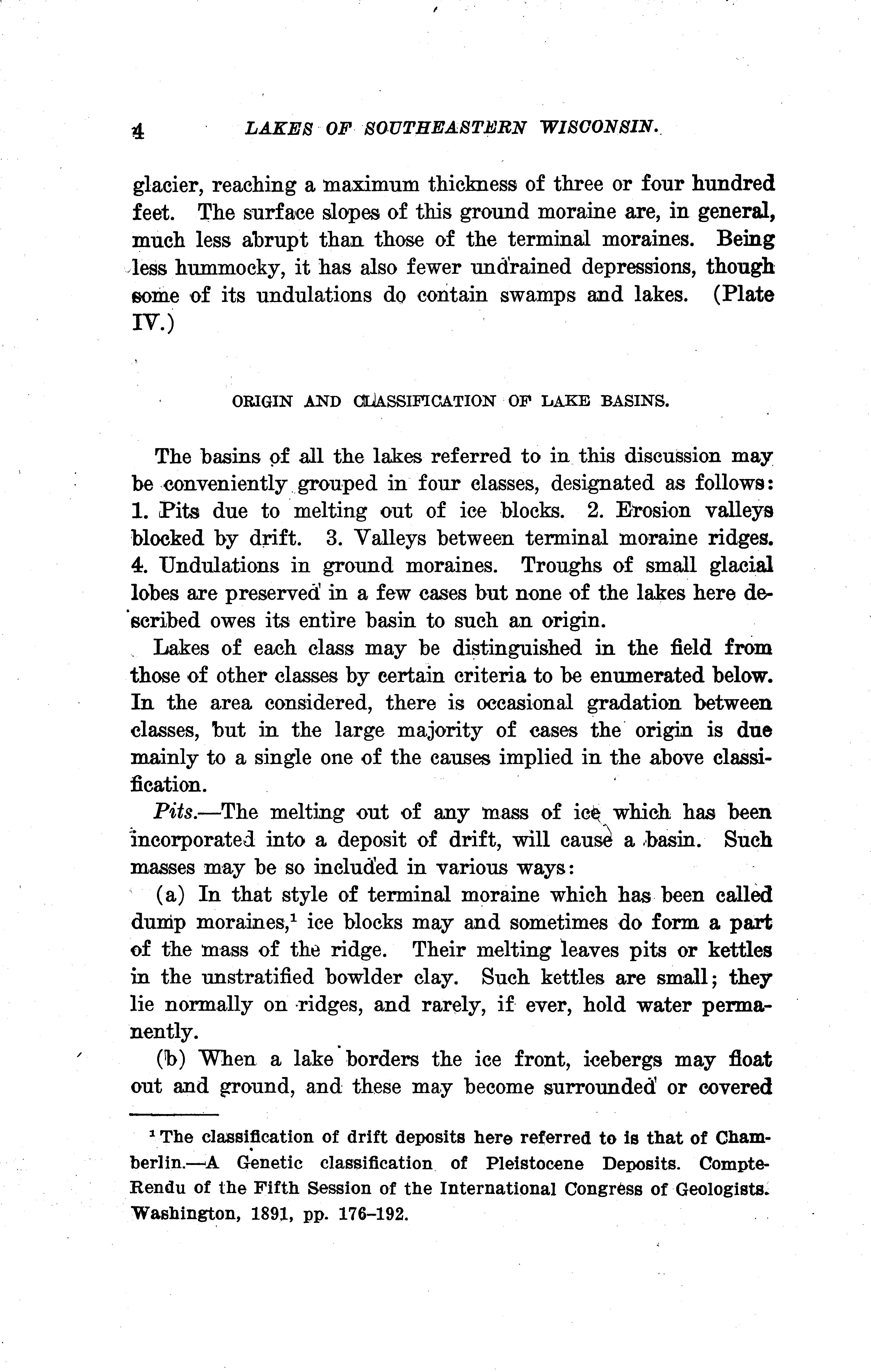 4 LAKES OF SOUTHEASTERN WISCONSIN.

glacier, reaching a maximum thickness of three or four hundred feet. The surface slopes of this ground moraine are, in general, much less abrupt than those of the terminal moraines. Being less hummocky, it has also fewer undrained depressions, though some of its undulations do contain swamps and lakes. (Plate IV.)

ORIGIN AND CLASSIFICATION OF LAKE BASINS.

The basins of all the lakes referred to in this discussion may be conveniently grouped in four classes, designated as follows: 1. Pits due to melting out of ice blocks. 2. Erosion valleys blocked by drift. 3. Valleys between terminal moraine ridges. 4. Undulations in ground moraines. Troughs of small glacial lobes are preserved in a few cases but none of the lakes here described owes its entire basin to such an origin.

Lakes of each class may be distinguished in the field from those of other classes by certain criteria to be enumerated below. In the area considered, there is occasional gradation between classes, but in the large majority of cases the origin is due mainly to a single one of the causes implied in the above classification.

Pits.—The melting out of any mass of ice which has been incorporated into a deposit of drift, will cause a basin. Such masses may be so included in various ways:

(a) In that style of terminal moraine which has been called dump moraines,$^1$ ice blocks may and sometimes do form a part of the mass of the ridge. Their melting leaves pits or kettles in the unstratified bowlder clay. Such kettles are small; they lie normally on ridges, and rarely, if ever, hold water permanently.

(b) When a lake borders the ice front, icebergs may float out and ground, and these may become surrounded or covered

$^1$ The classification of drift deposits here referred to is that of Chamberlin.—A Genetic classification of Pleistocene Deposits. Compte-Rendu of the Fifth Session of the International Congress of Geologists. Washington, 1891, pp. 176–192.